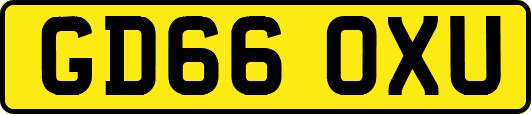 GD66 OXU